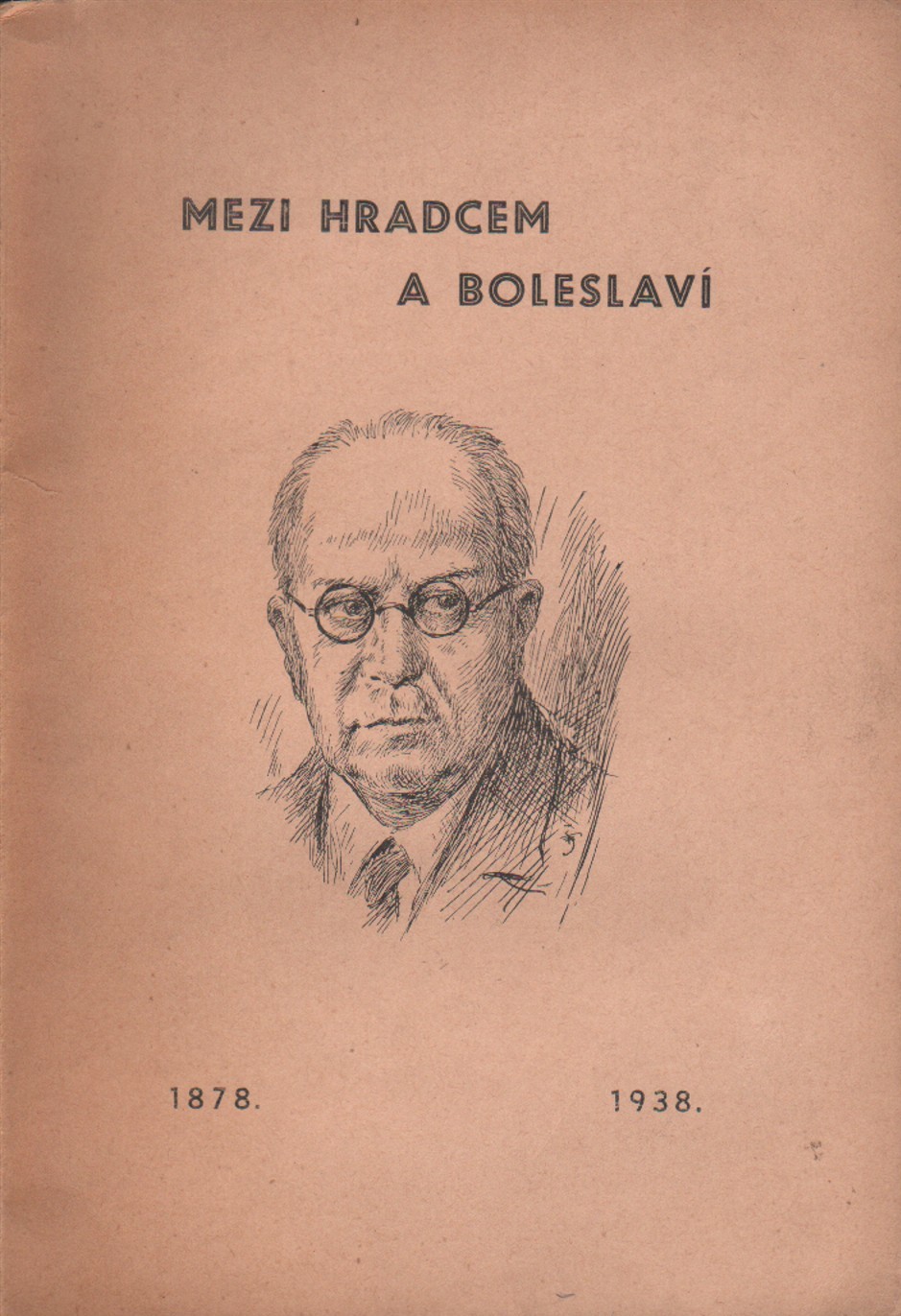 MEZI HRADCEM
A BOLESLAVÍ

1878. 1938.